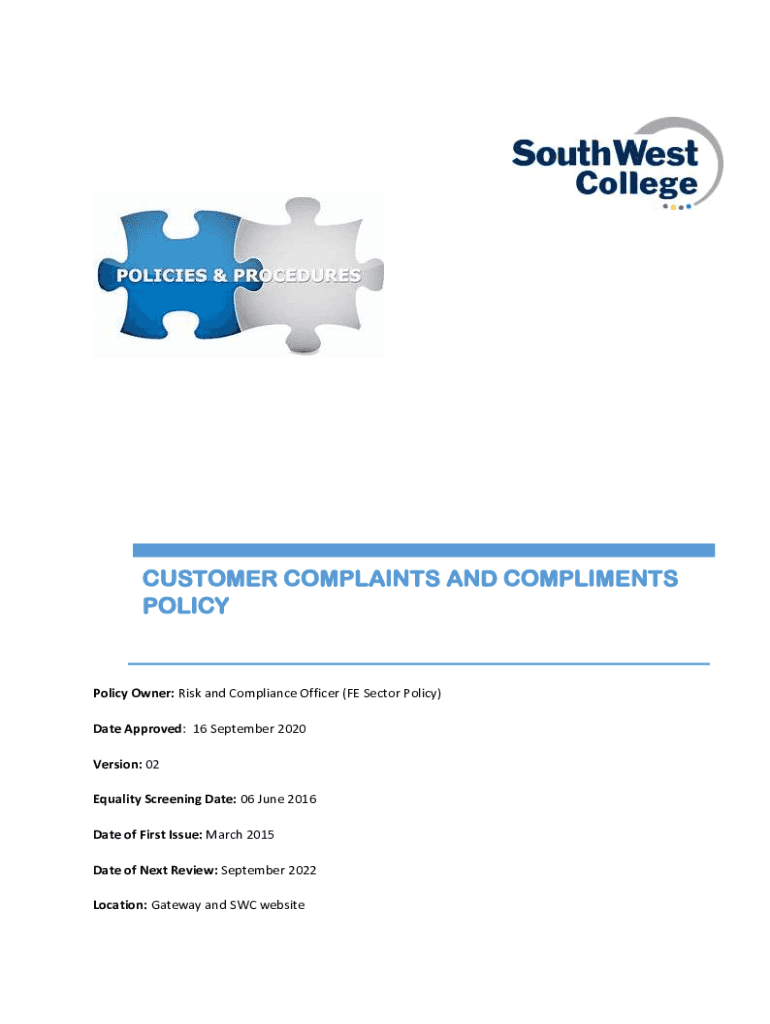 SouthWest College

POLICIES & PROCEDURES

CUSTOMER COMPLAINTS AND COMPLIMENTS POLICY

Policy Owner: Risk and Compliance Officer (FE Sector Policy)

Date Approved: 16 September 2020

Version: 02

Equality Screening Date: 06 June 2016

Date of First Issue: March 2015

Date of Next Review: September 2022

Location: Gateway and SWC website